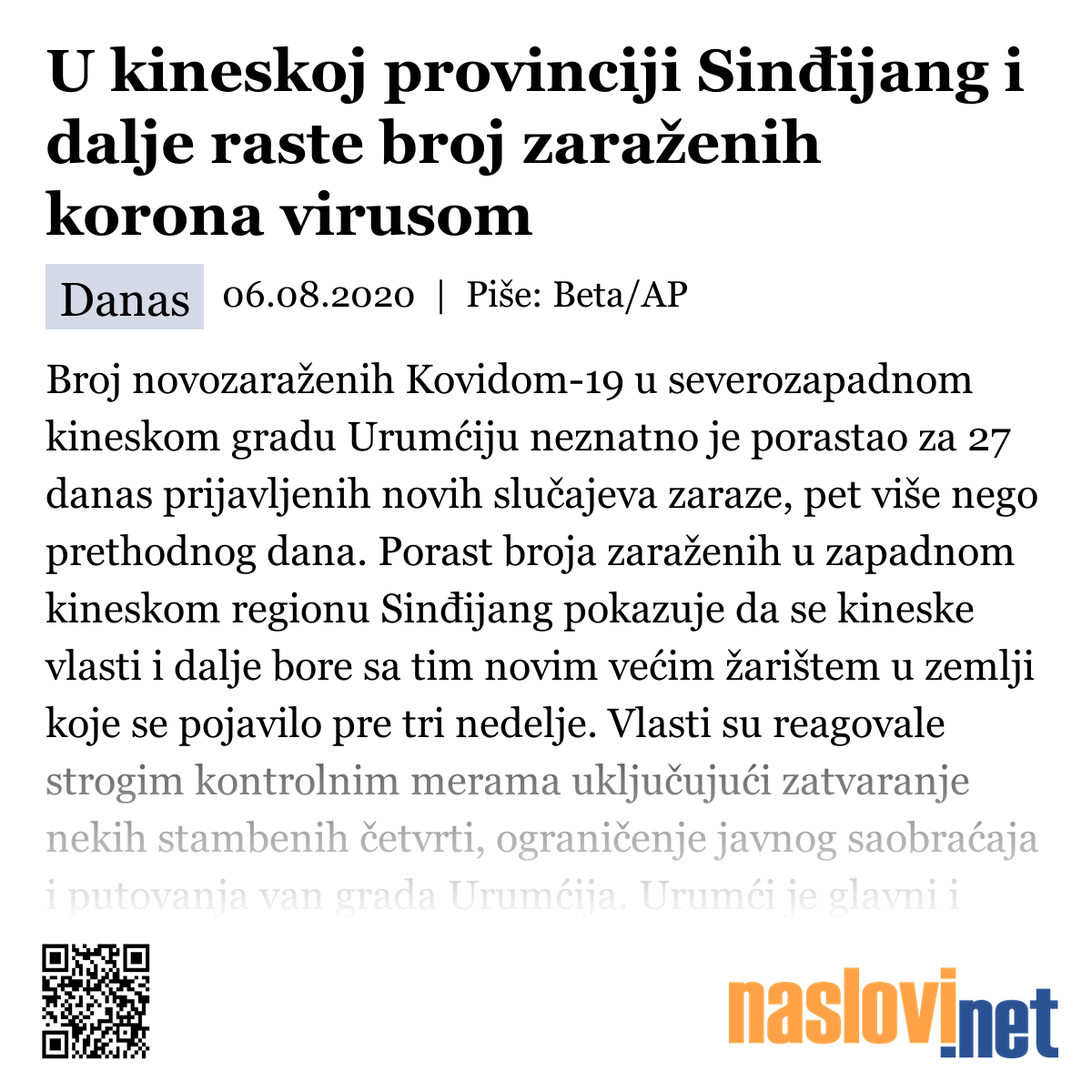 U kineskoj provinciji Sinđijang i dalje raste broj zaraženih korona virusom

Danas 06.08.2020 | Piše: Beta/AP

Broj novozaraženih Kovidom-19 u severozapadnom kineskom gradu Urumćiju neznatno je porastao za 27 danas prijavljenih novih slučajeva zaraze, pet više nego prethodnog dana. Porast broja zaraženih u zapadnom kineskom regionu Sinđijang pokazuje da se kineske vlasti i dalje bore sa tim novim većim žarištem u zemlji koje se pojavilo pre tri nedelje. Vlasti su reagovale strogim kontrolnim merama uključujući zatvaranje nekih stambenih četvrti, ograničenje javnog saobraćaja i putovanja van grada Urumćija. Urumći je glavni i

naslovi.net